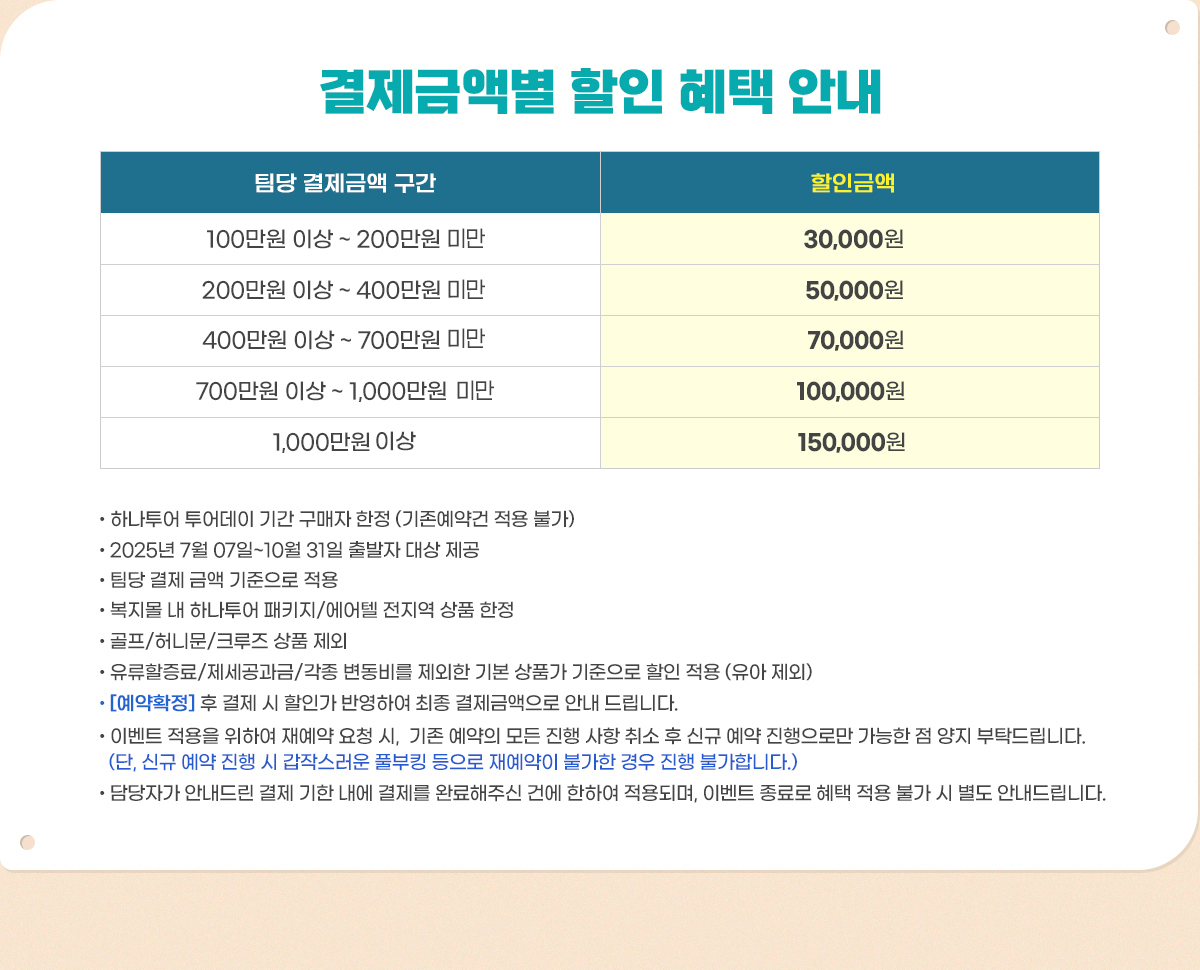 결제금액별 할인 혜택 안내

| 팀당 결제금액 구간 | 할인금액 |
|---|---|
| 100만원 이상 ~ 200만원 미만 | 30,000원 |
| 200만원 이상 ~ 400만원 미만 | 50,000원 |
| 400만원 이상 ~ 700만원 미만 | 70,000원 |
| 700만원 이상 ~ 1,000만원 미만 | 100,000원 |
| 1,000만원 이상 | 150,000원 |

• 하나투어 투어데이 기간 구매자 한정 (기존예약건 적용 불가)
• 2025년 7월 07일~10월 31일 출발자 대상 제공
• 팀당 결제 금액 기준으로 적용
• 복지몰 내 하나투어 패키지/에어텔 전지역 상품 한정
• 골프/허니문/크루즈 상품 제외
• 유류할증료/제세공과금/각종 변동비를 제외한 기본 상품가 기준으로 할인 적용 (유아 제외)
• [예약확정] 후 결제 시 할인가 반영하여 최종 결제금액으로 안내 드립니다.
• 이벤트 적용을 위하여 재예약 요청 시, 기존 예약의 모든 진행 사항 취소 후 신규 예약 진행으로만 가능한 점 양지 부탁드립니다.
(단, 신규 예약 진행 시 갑작스러운 풀부킹 등으로 재예약이 불가한 경우 진행 불가합니다.)
• 담당자가 안내드린 결제 기한 내에 결제를 완료해주신 건에 한하여 적용되며, 이벤트 종료로 혜택 적용 불가 시 별도 안내드립니다.